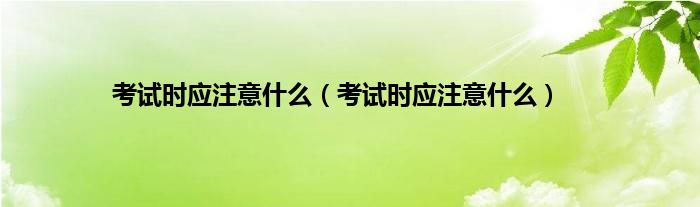 考试时应注意什么（考试时应注意什么）